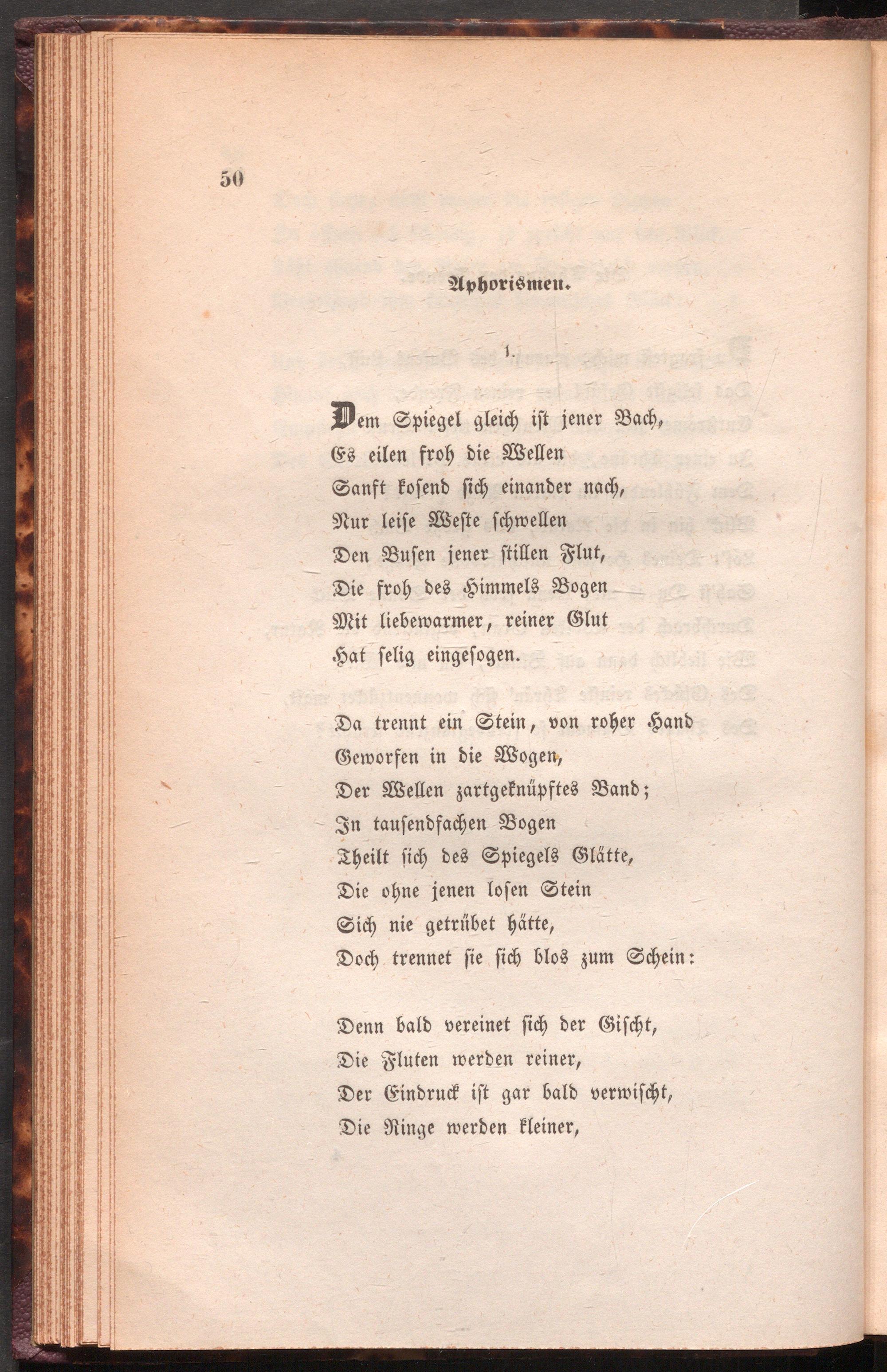 50

Aphorismen.

1.

Dem Spiegel gleich ist jener Bach,
Es eilen froh die Wellen
Sanft kosend sich einander nach,
Nur leise Weste schwellen
Den Busen jener stillen Flut,
Die froh des Himmels Bogen
Mit liebewarmer, reiner Glut
Hat selig eingesogen.

Da trennt ein Stein, von roher Hand
Geworfen in die Wogen,
Der Wellen zartgeknüpftes Band;
In tausendfachen Bogen
Theilt sich des Spiegels Glätte,
Die ohne jenen losen Stein
Sich nie getrübet hätte,
Doch trennet sie sich blos zum Schein:

Denn bald vereinet sich der Gischt,
Die Fluten werden reiner,
Der Eindruck ist gar bald verwischt,
Die Ringe werden kleiner,